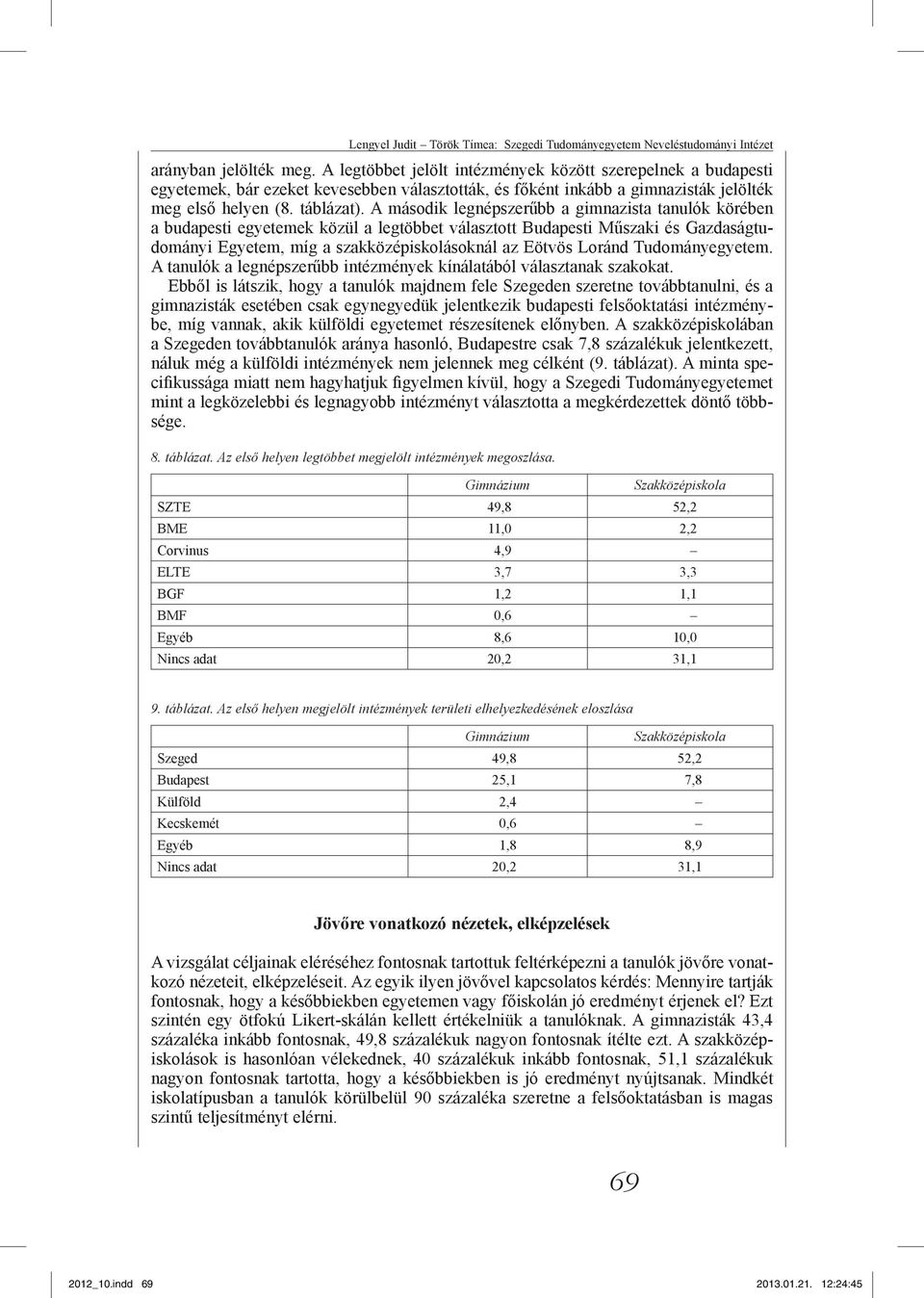 Lengyel Judit – Török Tímea: Szegedi Tudományegyetem Neveléstudományi Intézet

arányban jelölték meg. A legtöbbet jelölt intézmények között szerepelnek a budapesti egyetemek, bár ezeket kevesebben választották, és főként inkább a gimnazisták jelölték meg első helyen (8. táblázat). A második legnépszerűbb a gimnazista tanulók körében a budapesti egyetemek közül a legtöbbet választott Budapesti Műszaki és Gazdaságtudományi Egyetem, míg a szakközépiskolásoknál az Eötvös Loránd Tudományegyetem. A tanulók a legnépszerűbb intézmények kínálatából választanak szakokat.

Ebből is látszik, hogy a tanulók majdnem fele Szegeden szeretne továbbtanulni, és a gimnazisták esetében csak egynegyedük jelentkezik budapesti felsőoktatási intézménybe, míg vannak, akik külföldi egyetemet részesítenek előnyben. A szakközépiskolában a Szegeden továbbtanulók aránya hasonló, Budapestre csak 7,8 százalékuk jelentkezett, náluk még a külföldi intézmények nem jelennek meg célként (9. táblázat). A minta specifikussága miatt nem hagyhatjuk figyelmen kívül, hogy a Szegedi Tudományegyetemet mint a legközelebbi és legnagyobb intézményt választotta a megkérdezettek döntő többsége.

8. táblázat. Az első helyen legtöbbet megjelölt intézmények megoszlása.

| | Gimnázium | Szakközépiskola |
|---|---|---|
| SZTE | 49,8 | 52,2 |
| BME | 11,0 | 2,2 |
| Corvinus | 4,9 | – |
| ELTE | 3,7 | 3,3 |
| BGF | 1,2 | 1,1 |
| BMF | 0,6 | – |
| Egyéb | 8,6 | 10,0 |
| Nincs adat | 20,2 | 31,1 |

9. táblázat. Az első helyen megjelölt intézmények területi elhelyezkedésének eloszlása

| | Gimnázium | Szakközépiskola |
|---|---|---|
| Szeged | 49,8 | 52,2 |
| Budapest | 25,1 | 7,8 |
| Külföld | 2,4 | – |
| Kecskemét | 0,6 | – |
| Egyéb | 1,8 | 8,9 |
| Nincs adat | 20,2 | 31,1 |

Jövőre vonatkozó nézetek, elképzelések

A vizsgálat céljainak eléréséhez fontosnak tartottuk feltérképezni a tanulók jövőre vonatkozó nézeteit, elképzeléseit. Az egyik ilyen jövővel kapcsolatos kérdés: Mennyire tartják fontosnak, hogy a későbbiekben egyetemen vagy főiskolán jó eredményt érjenek el? Ezt szintén egy ötfokú Likert-skálán kellett értékelniük a tanulóknak. A gimnazisták 43,4 százaléka inkább fontosnak, 49,8 százalékuk nagyon fontosnak ítélte ezt. A szakközépiskolások is hasonlóan vélekednek, 40 százalékuk inkább fontosnak, 51,1 százalékuk nagyon fontosnak tartotta, hogy a későbbiekben is jó eredményt nyújtsanak. Mindkét iskolatípusban a tanulók körülbelül 90 százaléka szeretne a felsőoktatásban is magas szintű teljesítményt elérni.

69

2012_10.indd 69 2013.01.21. 12:24:45